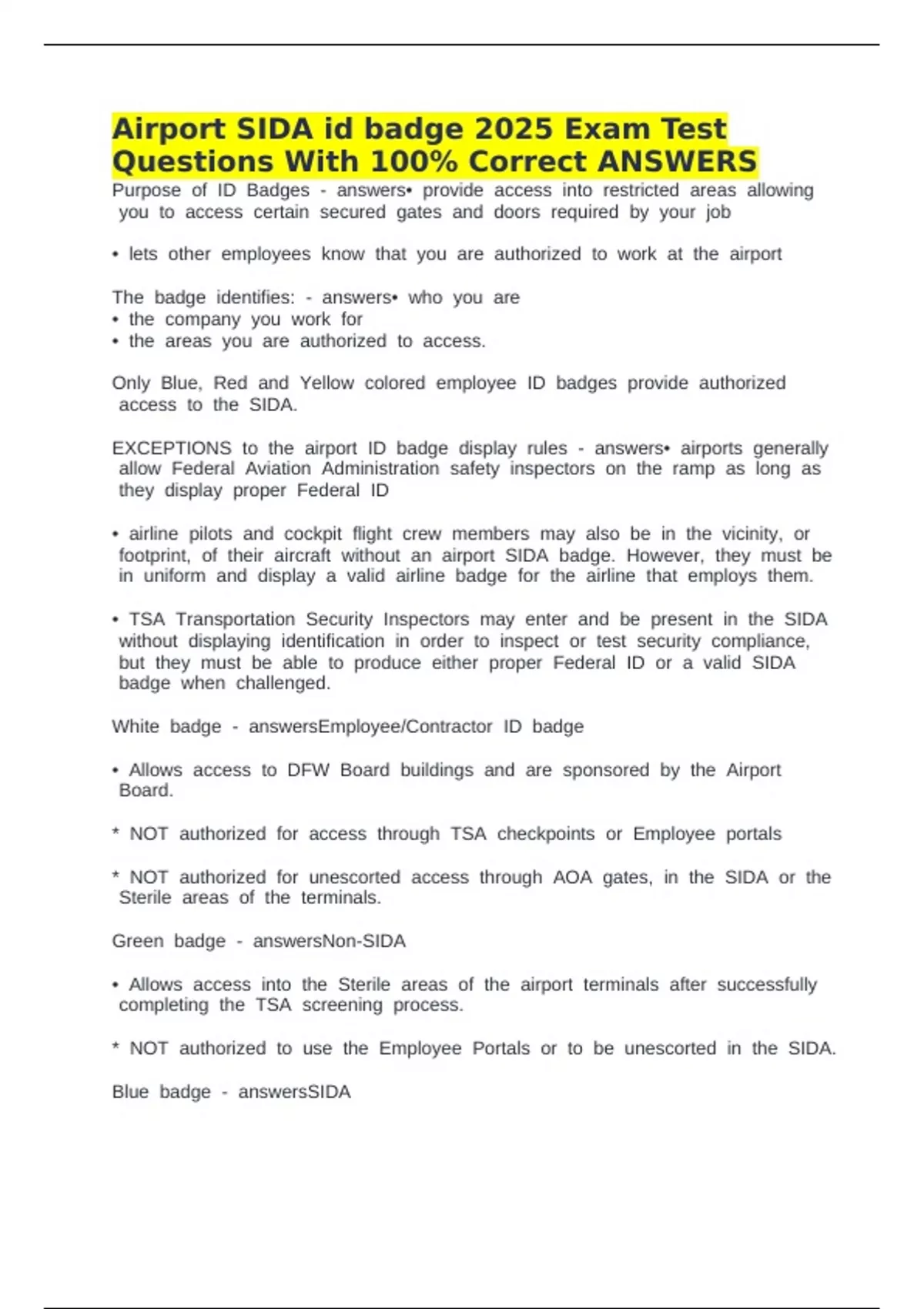 Airport SIDA id badge 2025 Exam Test Questions With 100% Correct ANSWERS

Purpose of ID Badges - answers• provide access into restricted areas allowing you to access certain secured gates and doors required by your job

• lets other employees know that you are authorized to work at the airport

The badge identifies: - answers• who you are
• the company you work for
• the areas you are authorized to access.

Only Blue, Red and Yellow colored employee ID badges provide authorized access to the SIDA.

EXCEPTIONS to the airport ID badge display rules - answers• airports generally allow Federal Aviation Administration safety inspectors on the ramp as long as they display proper Federal ID

• airline pilots and cockpit flight crew members may also be in the vicinity, or footprint, of their aircraft without an airport SIDA badge. However, they must be in uniform and display a valid airline badge for the airline that employs them.

• TSA Transportation Security Inspectors may enter and be present in the SIDA without displaying identification in order to inspect or test security compliance, but they must be able to produce either proper Federal ID or a valid SIDA badge when challenged.

White badge - answersEmployee/Contractor ID badge

• Allows access to DFW Board buildings and are sponsored by the Airport Board.

* NOT authorized for access through TSA checkpoints or Employee portals

* NOT authorized for unescorted access through AOA gates, in the SIDA or the Sterile areas of the terminals.

Green badge - answersNon-SIDA

• Allows access into the Sterile areas of the airport terminals after successfully completing the TSA screening process.

* NOT authorized to use the Employee Portals or to be unescorted in the SIDA.

Blue badge - answersSIDA